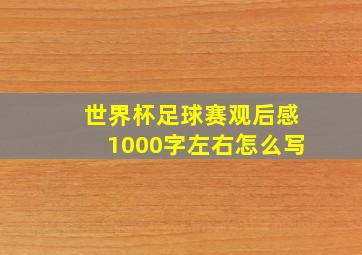 世界杯足球赛观后感
1000字左右怎么写